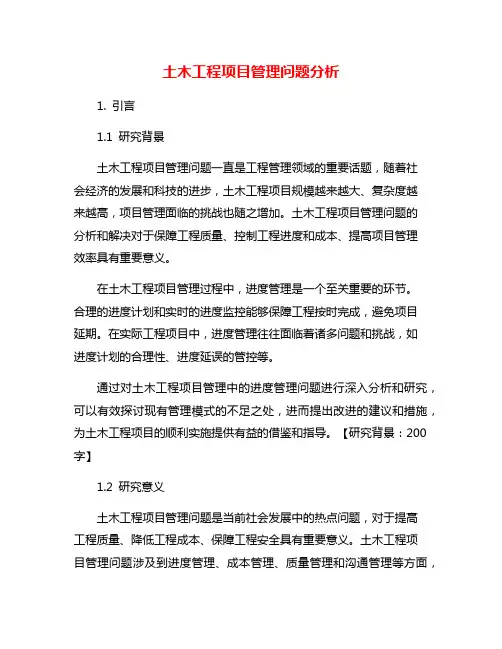 土木工程项目管理问题分析

1. 引言

1.1 研究背景

土木工程项目管理问题一直是工程管理领域的重要话题，随着社会经济的发展和科技的进步，土木工程项目规模越来越大、复杂度越来越高，项目管理面临的挑战也随之增加。土木工程项目管理问题的分析和解决对于保障工程质量、控制工程进度和成本、提高项目管理效率具有重要意义。

在土木工程项目管理过程中，进度管理是一个至关重要的环节。合理的进度计划和实时的进度监控能够保障工程按时完成，避免项目延期。在实际工程项目中，进度管理往往面临着诸多问题和挑战，如进度计划的合理性、进度延误的管控等。

通过对土木工程项目管理中的进度管理问题进行深入分析和研究，可以有效探讨现有管理模式的不足之处，进而提出改进的建议和措施，为土木工程项目的顺利实施提供有益的借鉴和指导。【研究背景：200字】

1.2 研究意义

土木工程项目管理问题是当前社会发展中的热点问题，对于提高工程质量、降低工程成本、保障工程安全具有重要意义。土木工程项目管理问题涉及到进度管理、成本管理、质量管理和沟通管理等方面，